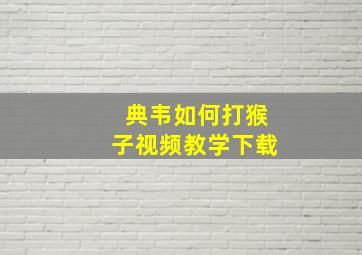 典韦如何打猴子视频教学下载